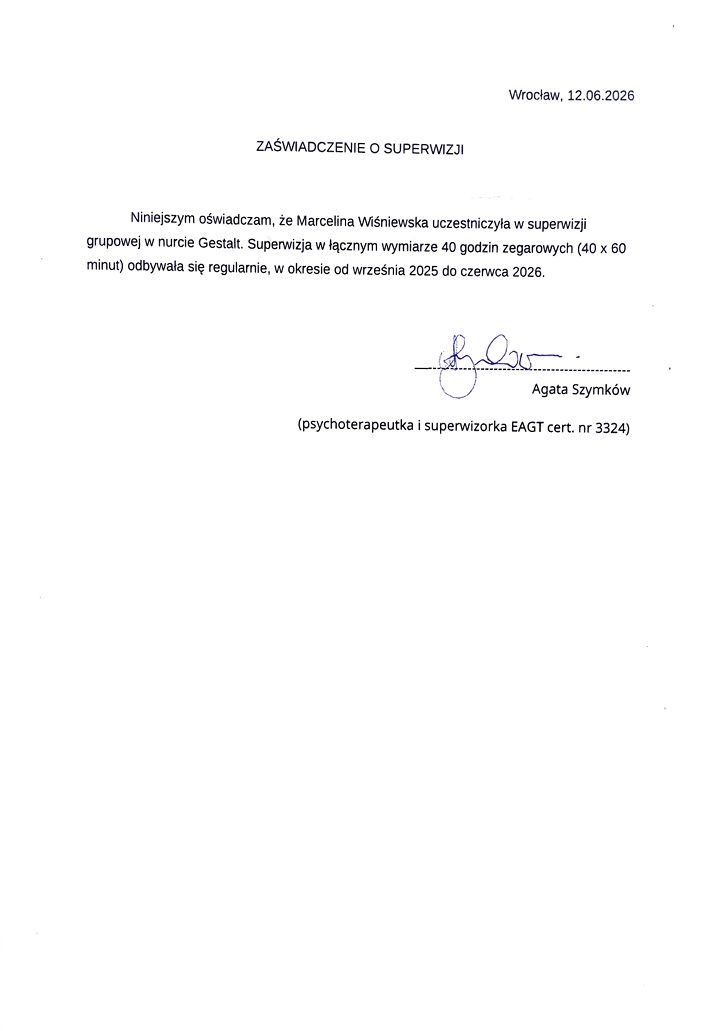 Wrocław, 12.06.2026

ZAŚWIADCZENIE O SUPERWIZJI

Niniejszym oświadczam, że Marcelina Wiśniewska uczestniczyła w superwizji grupowej w nurcie Gestalt. Superwizja w łącznym wymiarze 40 godzin zegarowych (40 x 60 minut) odbywała się regularnie, w okresie od września 2025 do czerwca 2026.

Agata Szymków

(psychoterapeutka i superwizorka EAGT cert. nr 3324)